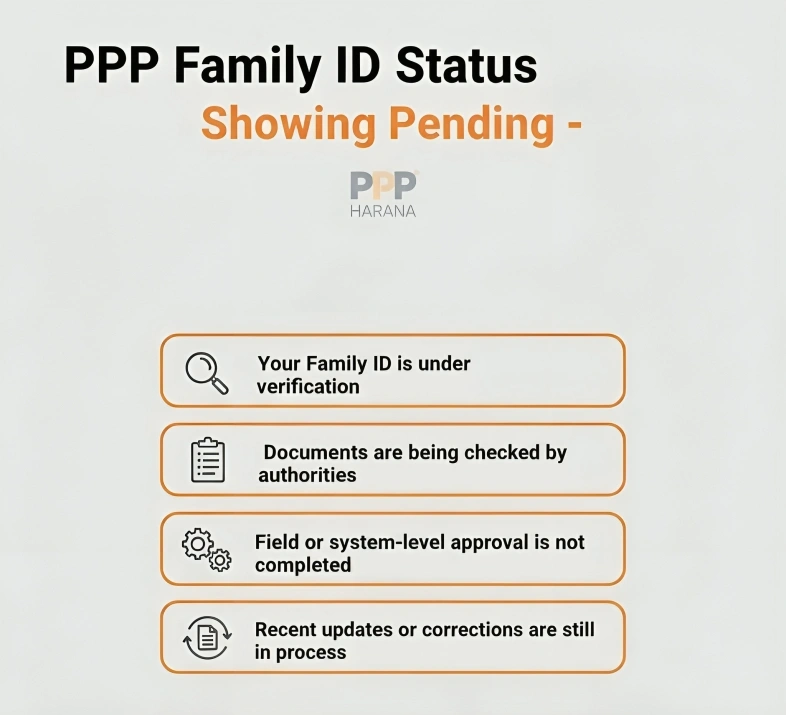 PPP Family ID Status

Showing Pending -

PPP
HARANA

Your Family ID is under verification

Documents are being checked by authorities

Field or system-level approval is not completed

Recent updates or corrections are still in process